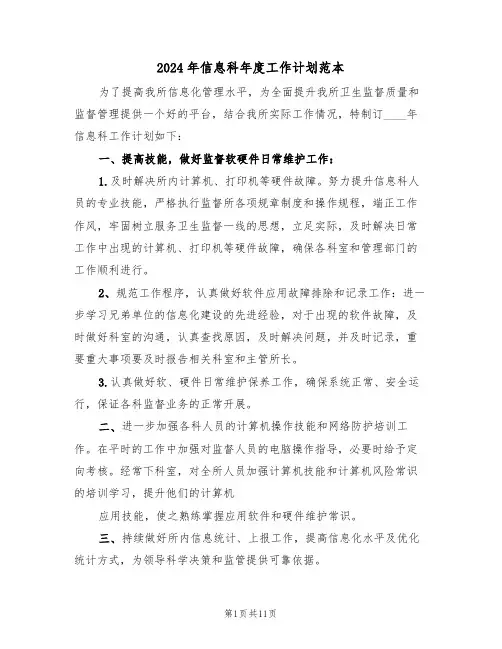 2024年信息科年度工作计划范本

为了提高我所信息化管理水平，为全面提升我所卫生监督质量和监督管理提供一个好的平台，结合我所实际工作情况，特制订____年信息科工作计划如下：

一、提高技能，做好监督软硬件日常维护工作：

1.及时解决所内计算机、打印机等硬件故障。努力提升信息科人员的专业技能，严格执行监督所各项规章制度和操作规程，端正工作作风，牢固树立服务卫生监督一线的思想，立足实际，及时解决日常工作中出现的计算机、打印机等硬件故障，确保各科室和管理部门的工作顺利进行。

2、规范工作程序，认真做好软件应用故障排除和记录工作：进一步学习兄弟单位的信息化建设的先进经验，对于出现的软件故障，及时做好科室的沟通，认真查找原因，及时解决问题，并及时记录，重要重大事项要及时报告相关科室和主管所长。

3.认真做好软、硬件日常维护保养工作，确保系统正常、安全运行，保证各科监督业务的正常开展。

二、进一步加强各科人员的计算机操作技能和网络防护培训工作。在平时的工作中加强对监督人员的电脑操作指导，必要时给予定向考核。经常下科室，对全所人员加强计算机技能和计算机风险常识的培训学习，提升他们的计算机

应用技能，使之熟练掌握应用软件和硬件维护常识。

三、持续做好所内信息统计、上报工作，提高信息化水平及优化统计方式，为领导科学决策和监管提供可靠依据。

第1页共11页